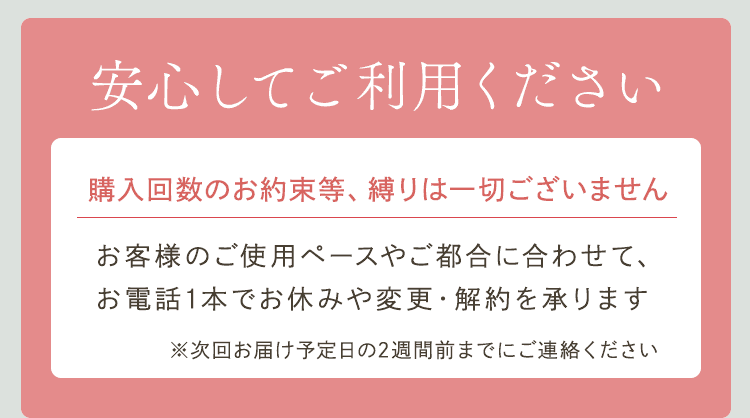 安心してご利用ください

購入回数のお約束等、縛りは一切ございません

お客様のご使用ペースやご都合に合わせて、お電話1本でお休みや変更・解約を承ります

※次回お届け予定日の2週間前までにご連絡ください